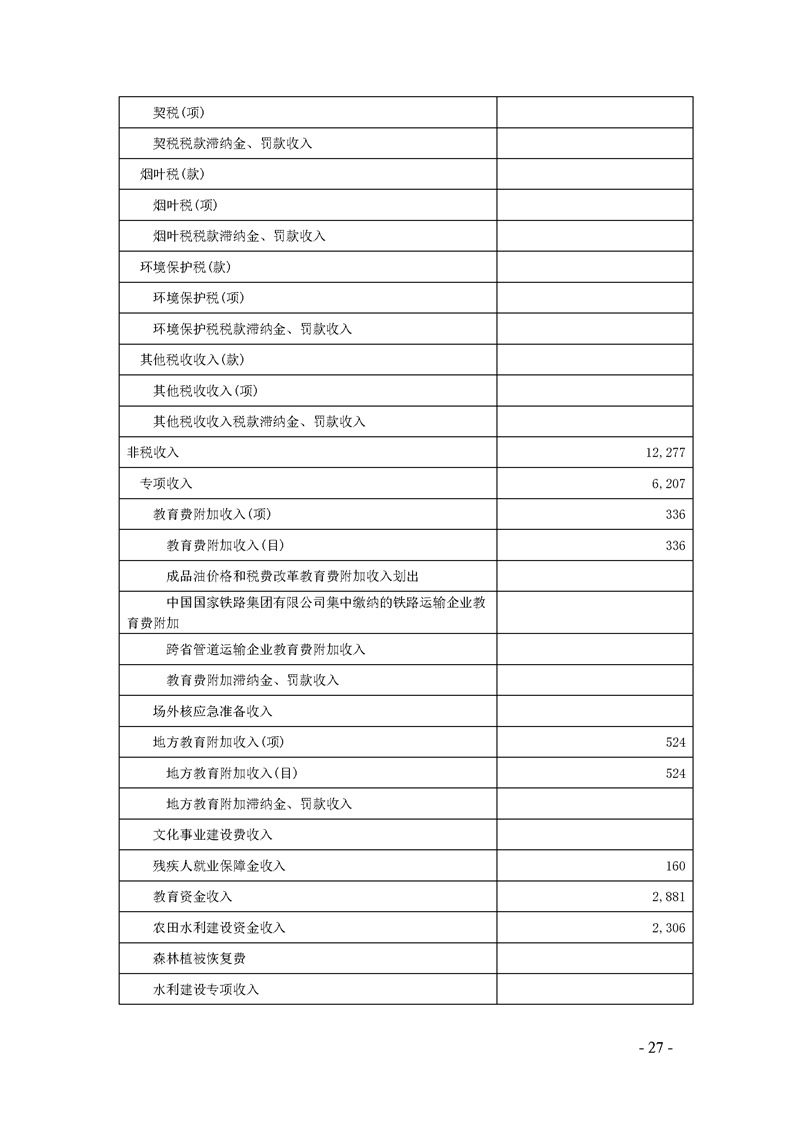 | | |
|---|---|
| 契税(项) | |
| 契税税款滞纳金、罚款收入 | |
| 烟叶税(款) | |
| 烟叶税(项) | |
| 烟叶税税款滞纳金、罚款收入 | |
| 环境保护税(款) | |
| 环境保护税(项) | |
| 环境保护税税款滞纳金、罚款收入 | |
| 其他税收收入(款) | |
| 其他税收收入(项) | |
| 其他税收收入税款滞纳金、罚款收入 | |
| 非税收入 | 12,277 |
| 专项收入 | 6,207 |
| 教育费附加收入(项) | 336 |
| 教育费附加收入(目) | 336 |
| 成品油价格和税费改革教育费附加收入划出 | |
| 中国国家铁路集团有限公司集中缴纳的铁路运输企业教育费附加 | |
| 跨省管道运输企业教育费附加收入 | |
| 教育费附加滞纳金、罚款收入 | |
| 场外核应急准备收入 | |
| 地方教育附加收入(项) | 524 |
| 地方教育附加收入(目) | 524 |
| 地方教育附加滞纳金、罚款收入 | |
| 文化事业建设费收入 | |
| 残疾人就业保障金收入 | 160 |
| 教育资金收入 | 2,881 |
| 农田水利建设资金收入 | 2,306 |
| 森林植被恢复费 | |
| 水利建设专项收入 | |

- 27 -